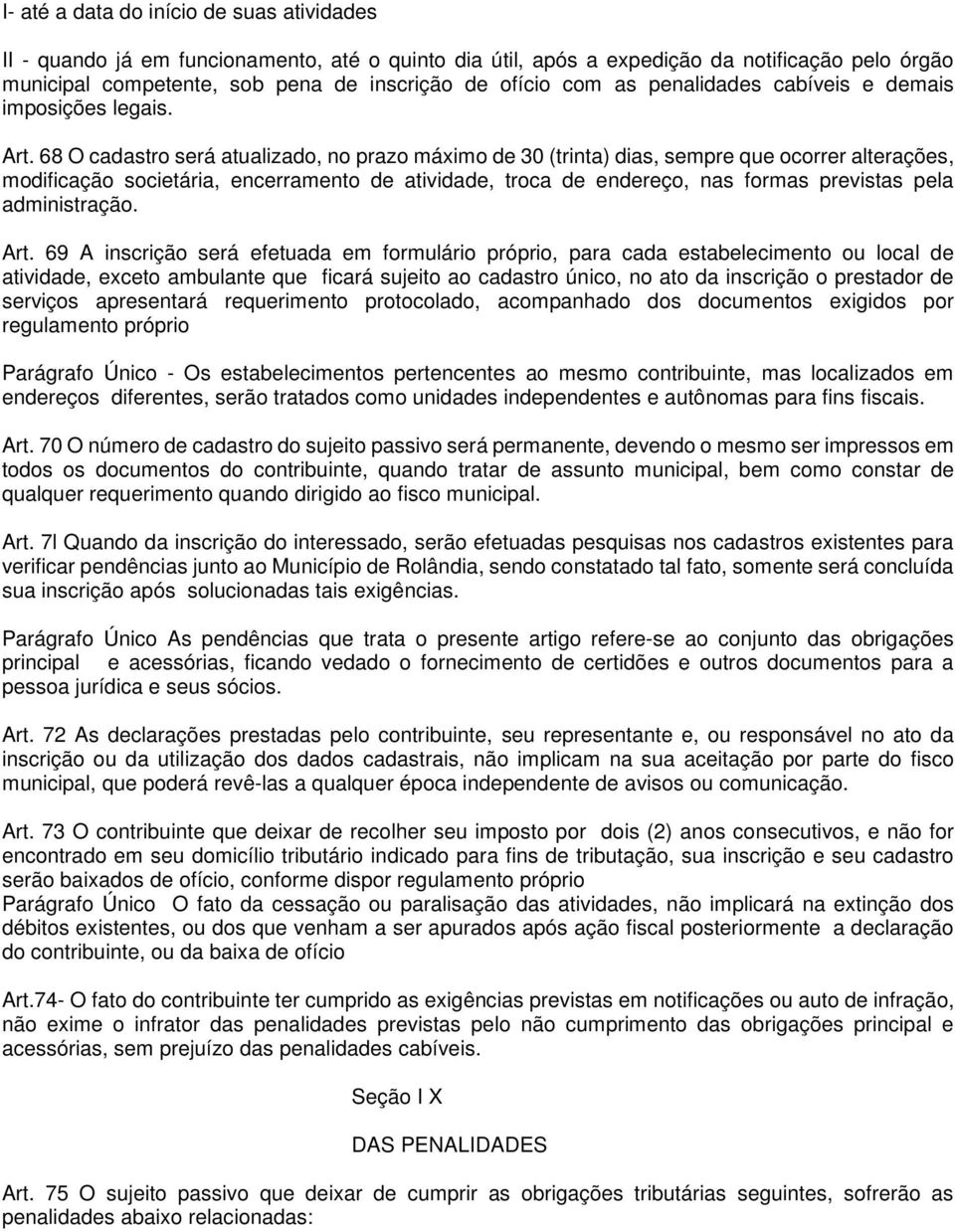 I- até a data do início de suas atividades

II - quando já em funcionamento, até o quinto dia útil, após a expedição da notificação pelo órgão municipal competente, sob pena de inscrição de ofício com as penalidades cabíveis e demais imposições legais.

Art. 68 O cadastro será atualizado, no prazo máximo de 30 (trinta) dias, sempre que ocorrer alterações, modificação societária, encerramento de atividade, troca de endereço, nas formas previstas pela administração.

Art. 69 A inscrição será efetuada em formulário próprio, para cada estabelecimento ou local de atividade, exceto ambulante que ficará sujeito ao cadastro único, no ato da inscrição o prestador de serviços apresentará requerimento protocolado, acompanhado dos documentos exigidos por regulamento próprio

Parágrafo Único - Os estabelecimentos pertencentes ao mesmo contribuinte, mas localizados em endereços diferentes, serão tratados como unidades independentes e autônomas para fins fiscais.

Art. 70 O número de cadastro do sujeito passivo será permanente, devendo o mesmo ser impressos em todos os documentos do contribuinte, quando tratar de assunto municipal, bem como constar de qualquer requerimento quando dirigido ao fisco municipal.

Art. 7l Quando da inscrição do interessado, serão efetuadas pesquisas nos cadastros existentes para verificar pendências junto ao Município de Rolândia, sendo constatado tal fato, somente será concluída sua inscrição após solucionadas tais exigências.

Parágrafo Único As pendências que trata o presente artigo refere-se ao conjunto das obrigações principal e acessórias, ficando vedado o fornecimento de certidões e outros documentos para a pessoa jurídica e seus sócios.

Art. 72 As declarações prestadas pelo contribuinte, seu representante e, ou responsável no ato da inscrição ou da utilização dos dados cadastrais, não implicam na sua aceitação por parte do fisco municipal, que poderá revê-las a qualquer época independente de avisos ou comunicação.

Art. 73 O contribuinte que deixar de recolher seu imposto por dois (2) anos consecutivos, e não for encontrado em seu domicílio tributário indicado para fins de tributação, sua inscrição e seu cadastro serão baixados de ofício, conforme dispor regulamento próprio
Parágrafo Único O fato da cessação ou paralisação das atividades, não implicará na extinção dos débitos existentes, ou dos que venham a ser apurados após ação fiscal posteriormente a declaração do contribuinte, ou da baixa de ofício

Art.74- O fato do contribuinte ter cumprido as exigências previstas em notificações ou auto de infração, não exime o infrator das penalidades previstas pelo não cumprimento das obrigações principal e acessórias, sem prejuízo das penalidades cabíveis.

Seção I X

DAS PENALIDADES

Art. 75 O sujeito passivo que deixar de cumprir as obrigações tributárias seguintes, sofrerão as penalidades abaixo relacionadas: